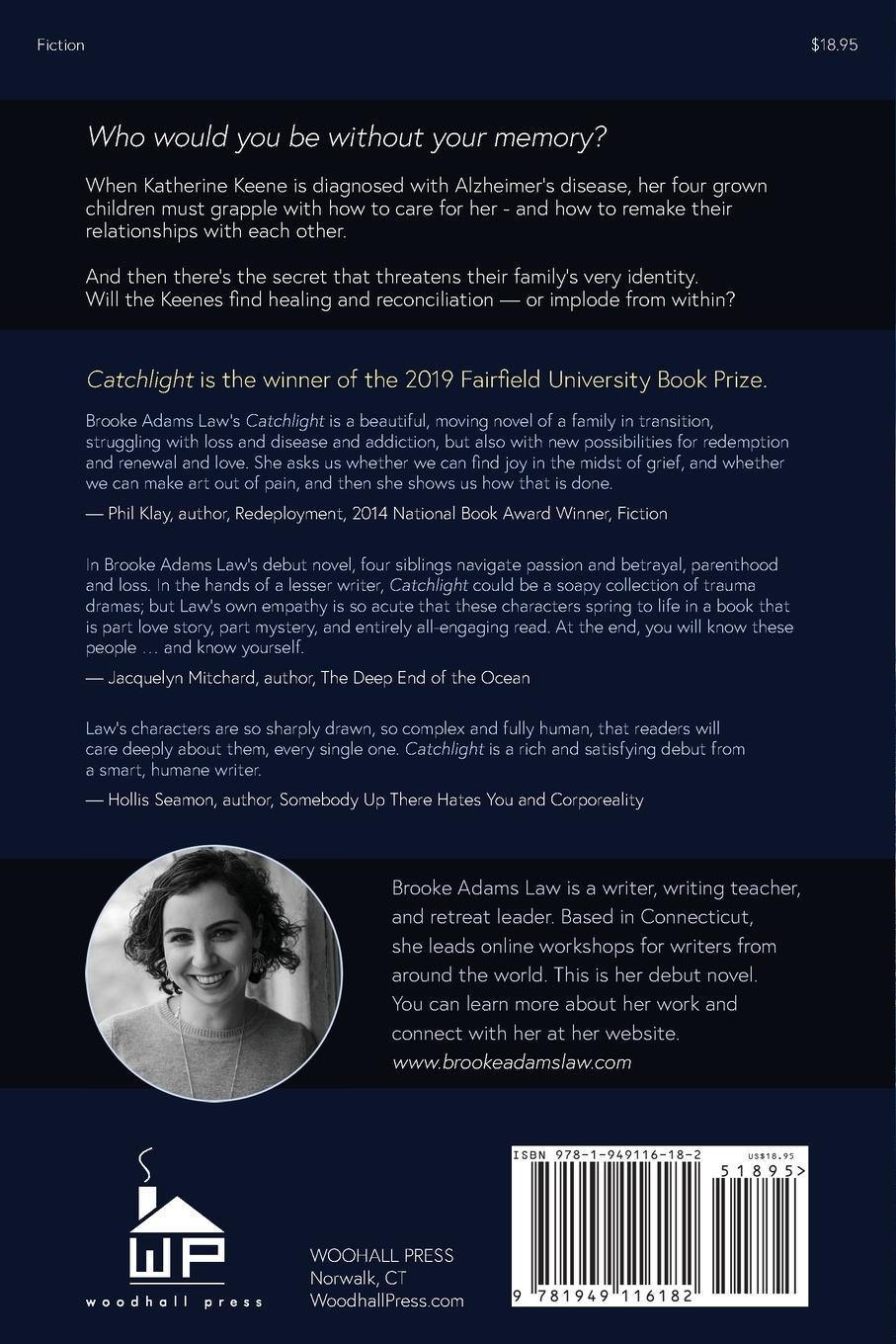 Fiction

$18.95

Who would you be without your memory?

When Katherine Keene is diagnosed with Alzheimer's disease, her four grown children must grapple with how to care for her - and how to remake their relationships with each other.

And then there's the secret that threatens their family's very identity. Will the Keenes find healing and reconciliation — or implode from within?

Catchlight is the winner of the 2019 Fairfield University Book Prize.

Brooke Adams Law's Catchlight is a beautiful, moving novel of a family in transition, struggling with loss and disease and addiction, but also with new possibilities for redemption and renewal and love. She asks us whether we can find joy in the midst of grief, and whether we can make art out of pain, and then she shows us how that is done.

— Phil Klay, author, Redeployment, 2014 National Book Award Winner, Fiction

In Brooke Adams Law's debut novel, four siblings navigate passion and betrayal, parenthood and loss. In the hands of a lesser writer, Catchlight could be a soapy collection of trauma dramas; but Law's own empathy is so acute that these characters spring to life in a book that is part love story, part mystery, and entirely all-engaging read. At the end, you will know these people ... and know yourself.

— Jacquelyn Mitchard, author, The Deep End of the Ocean

Law's characters are so sharply drawn, so complex and fully human, that readers will care deeply about them, every single one. Catchlight is a rich and satisfying debut from a smart, humane writer.

— Hollis Seamon, author, Somebody Up There Hates You and Corporeality

Brooke Adams Law is a writer, writing teacher, and retreat leader. Based in Connecticut, she leads online workshops for writers from around the world. This is her debut novel. You can learn more about her work and connect with her at her website.
www.brookeadamslaw.com

WP
woodhall press

WOOHALL PRESS
Norwalk, CT
WoodhallPress.com

ISBN 978-1-949116-18-2
US$18.95
51895>
9 781949 116182